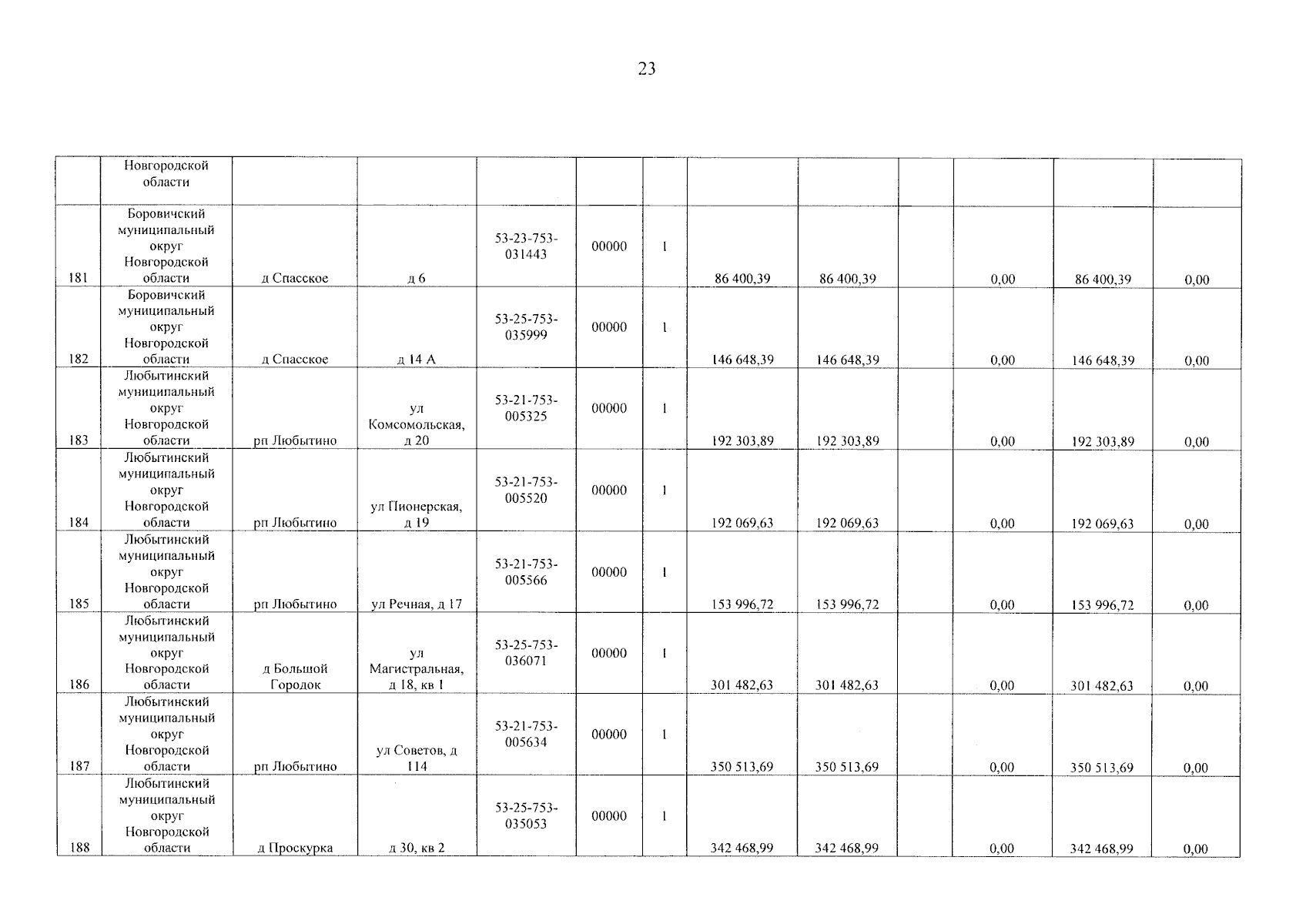 23

|  | Новгородской области |  |  |  |  |  |  |  |  |  |  |  |
|---|---|---|---|---|---|---|---|---|---|---|---|---|
| 181 | Боровичский муниципальный округ Новгородской области | д Спасское | д 6 | 53-23-753-031443 | 00000 | 1 | 86 400,39 | 86 400,39 |  | 0,00 | 86 400,39 | 0,00 |
| 182 | Боровичский муниципальный округ Новгородской области | д Спасское | д 14 А | 53-25-753-035999 | 00000 | 1 | 146 648,39 | 146 648,39 |  | 0,00 | 146 648,39 | 0,00 |
| 183 | Любытинский муниципальный округ Новгородской области | рп Любытино | ул Комсомольская, д 20 | 53-21-753-005325 | 00000 | 1 | 192 303,89 | 192 303,89 |  | 0,00 | 192 303,89 | 0,00 |
| 184 | Любытинский муниципальный округ Новгородской области | рп Любытино | ул Пионерская, д 19 | 53-21-753-005520 | 00000 | 1 | 192 069,63 | 192 069,63 |  | 0,00 | 192 069,63 | 0,00 |
| 185 | Любытинский муниципальный округ Новгородской области | рп Любытино | ул Речная, д 17 | 53-21-753-005566 | 00000 | 1 | 153 996,72 | 153 996,72 |  | 0,00 | 153 996,72 | 0,00 |
| 186 | Любытинский муниципальный округ Новгородской области | д Большой Городок | ул Магистральная, д 18, кв 1 | 53-25-753-036071 | 00000 | 1 | 301 482,63 | 301 482,63 |  | 0,00 | 301 482,63 | 0,00 |
| 187 | Любытинский муниципальный округ Новгородской области | рп Любытино | ул Советов, д 114 | 53-21-753-005634 | 00000 | 1 | 350 513,69 | 350 513,69 |  | 0,00 | 350 513,69 | 0,00 |
| 188 | Любытинский муниципальный округ Новгородской области | д Проскурка | д 30, кв 2 | 53-25-753-035053 | 00000 | 1 | 342 468,99 | 342 468,99 |  | 0,00 | 342 468,99 | 0,00 |